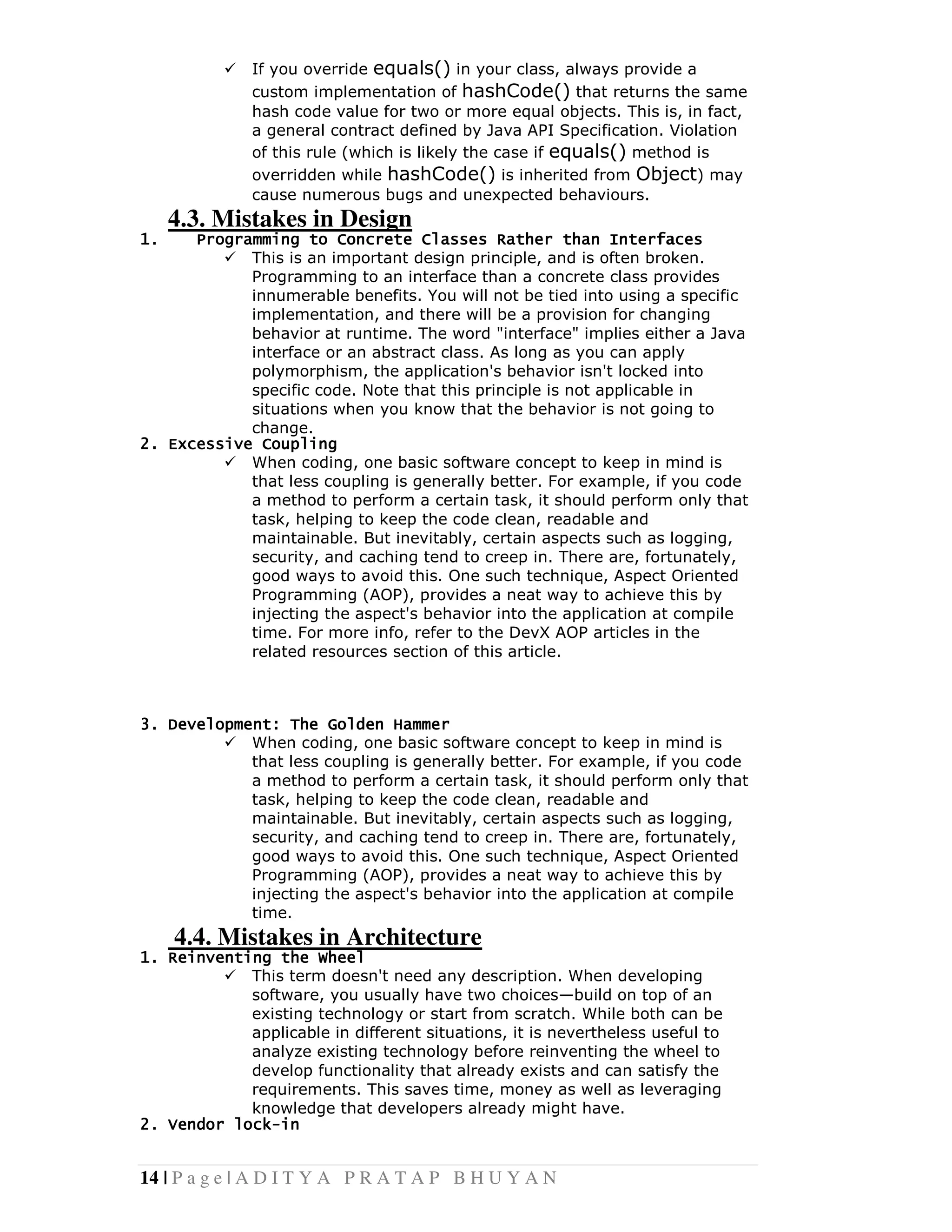 ✓ If you override equals() in your class, always provide a custom implementation of hashCode() that returns the same hash code value for two or more equal objects. This is, in fact, a general contract defined by Java API Specification. Violation of this rule (which is likely the case if equals() method is overridden while hashCode() is inherited from Object) may cause numerous bugs and unexpected behaviours.

4.3. Mistakes in Design

1. Programming to Concrete Classes Rather than Interfaces

✓ This is an important design principle, and is often broken. Programming to an interface than a concrete class provides innumerable benefits. You will not be tied into using a specific implementation, and there will be a provision for changing behavior at runtime. The word "interface" implies either a Java interface or an abstract class. As long as you can apply polymorphism, the application's behavior isn't locked into specific code. Note that this principle is not applicable in situations when you know that the behavior is not going to change.

2. Excessive Coupling

✓ When coding, one basic software concept to keep in mind is that less coupling is generally better. For example, if you code a method to perform a certain task, it should perform only that task, helping to keep the code clean, readable and maintainable. But inevitably, certain aspects such as logging, security, and caching tend to creep in. There are, fortunately, good ways to avoid this. One such technique, Aspect Oriented Programming (AOP), provides a neat way to achieve this by injecting the aspect's behavior into the application at compile time. For more info, refer to the DevX AOP articles in the related resources section of this article.

3. Development: The Golden Hammer

✓ When coding, one basic software concept to keep in mind is that less coupling is generally better. For example, if you code a method to perform a certain task, it should perform only that task, helping to keep the code clean, readable and maintainable. But inevitably, certain aspects such as logging, security, and caching tend to creep in. There are, fortunately, good ways to avoid this. One such technique, Aspect Oriented Programming (AOP), provides a neat way to achieve this by injecting the aspect's behavior into the application at compile time.

4.4. Mistakes in Architecture

1. Reinventing the Wheel

✓ This term doesn't need any description. When developing software, you usually have two choices—build on top of an existing technology or start from scratch. While both can be applicable in different situations, it is nevertheless useful to analyze existing technology before reinventing the wheel to develop functionality that already exists and can satisfy the requirements. This saves time, money as well as leveraging knowledge that developers already might have.

2. Vendor lock-in

14 | Page | ADITYA PRATAP BHUYAN